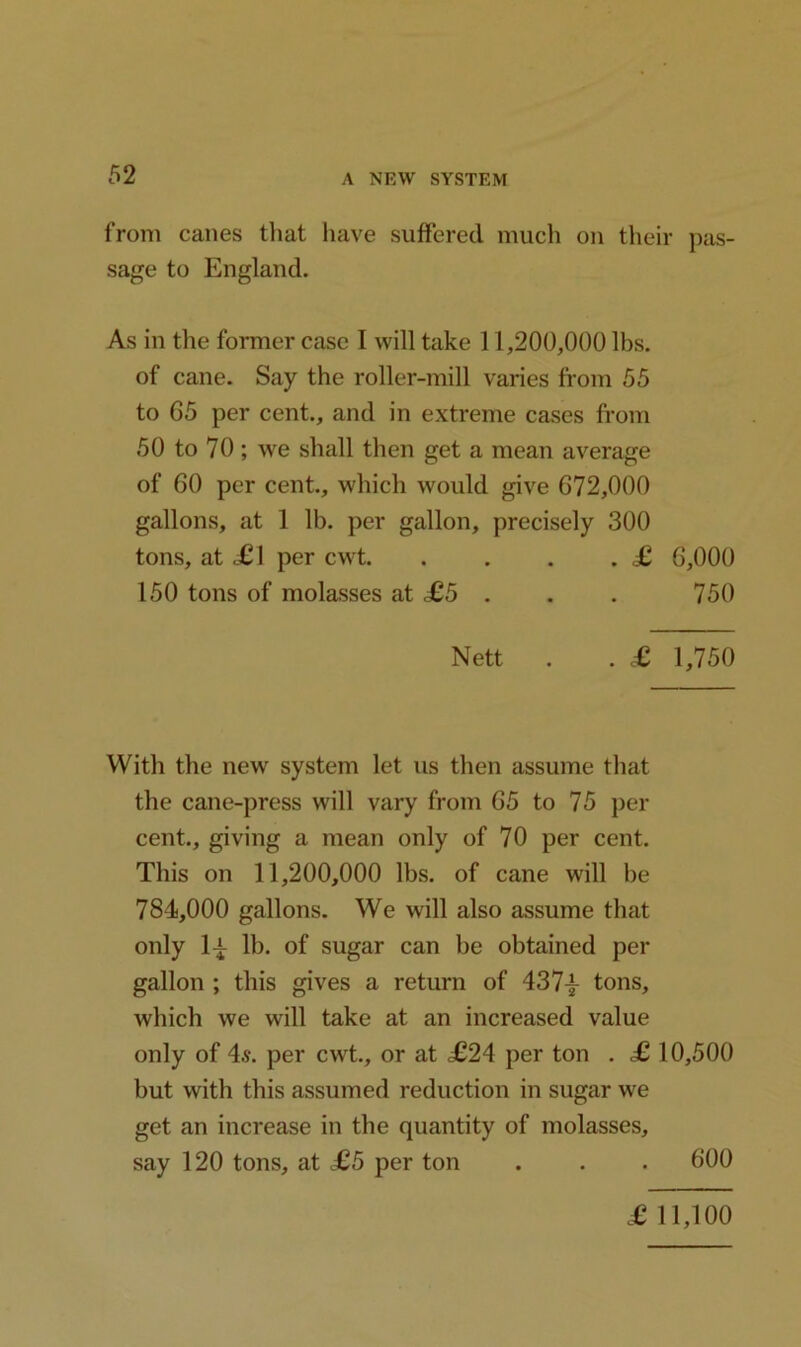 52 A NEW SYSTEM

from canes that have suffered much on their passage to England.

As in the former case I will take 11,200,000 lbs. of cane. Say the roller-mill varies from 55 to 65 per cent., and in extreme cases from 50 to 70; we shall then get a mean average of 60 per cent., which would give 672,000 gallons, at 1 lb. per gallon, precisely 300 tons, at £1 per cwt. . . . . £ 6,000
150 tons of molasses at £5 . . . 750

Nett . . £ 1,750

With the new system let us then assume that the cane-press will vary from 65 to 75 per cent., giving a mean only of 70 per cent. This on 11,200,000 lbs. of cane will be 784,000 gallons. We will also assume that only $1\frac{1}{4}$ lb. of sugar can be obtained per gallon; this gives a return of $437\frac{1}{2}$ tons, which we will take at an increased value only of 4s. per cwt., or at £24 per ton . £ 10,500
but with this assumed reduction in sugar we get an increase in the quantity of molasses, say 120 tons, at £5 per ton . . . 600

£ 11,100